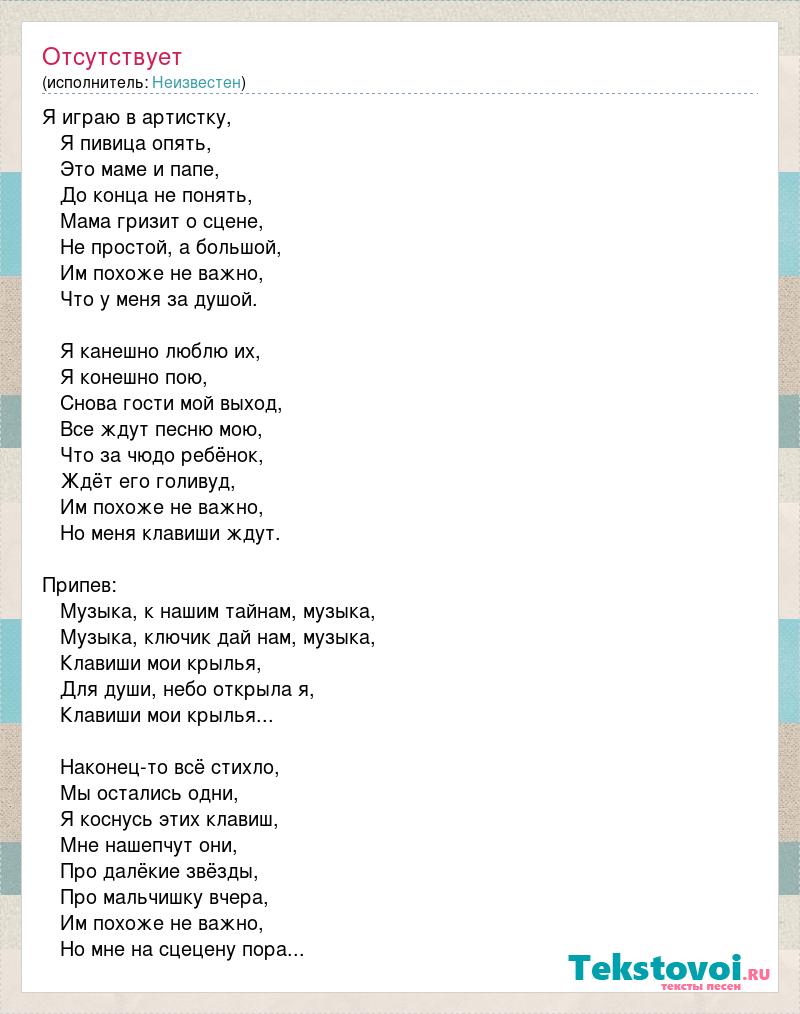 Отсутствует
(исполнитель: Неизвестен)

Я играю в артистку,
Я пивица опять,
Это маме и папе,
До конца не понять,
Мама гризит о сцене,
Не простой, а большой,
Им похоже не важно,
Что у меня за душой.

Я канешно люблю их,
Я конешно пою,
Снова гости мой выход,
Все ждут песню мою,
Что за чюдо ребёнок,
Ждёт его голивуд,
Им похоже не важно,
Но меня клавиши ждут.

Припев:
Музыка, к нашим тайнам, музыка,
Музыка, ключик дай нам, музыка,
Клавиши мои крылья,
Для души, небо открыла я,
Клавиши мои крылья...

Наконец-то всё стихло,
Мы остались одни,
Я коснусь этих клавиш,
Мне нашепчут они,
Про далёкие звёзды,
Про мальчишку вчера,
Им похоже не важно,
Но мне на сцецену пора...

Tekstovoi.ru
тексты песен